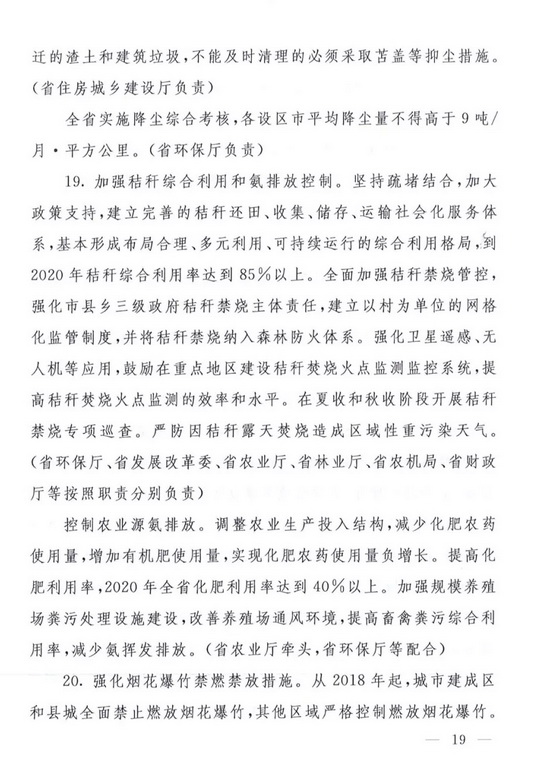 迁的渣土和建筑垃圾，不能及时清理的必须采取苫盖等抑尘措施。（省住房城乡建设厅负责）

全省实施降尘综合考核，各设区市平均降尘量不得高于9吨/月·平方公里。（省环保厅负责）

19. 加强秸秆综合利用和氨排放控制。坚持疏堵结合，加大政策支持，建立完善的秸秆还田、收集、储存、运输社会化服务体系，基本形成布局合理、多元利用、可持续运行的综合利用格局，到2020年秸秆综合利用率达到85%以上。全面加强秸秆禁烧管控，强化市县乡三级政府秸秆禁烧主体责任，建立以村为单位的网格化监管制度，并将秸秆禁烧纳入森林防火体系。强化卫星遥感、无人机等应用，鼓励在重点地区建设秸秆焚烧火点监测监控系统，提高秸秆焚烧火点监测的效率和水平。在夏收和秋收阶段开展秸秆禁烧专项巡查。严防因秸秆露天焚烧造成区域性重污染天气。（省环保厅、省发展改革委、省农业厅、省林业厅、省农机局、省财政厅等按照职责分别负责）

控制农业源氨排放。调整农业生产投入结构，减少化肥农药使用量，增加有机肥使用量，实现化肥农药使用量负增长。提高化肥利用率，2020年全省化肥利用率达到40%以上。加强规模养殖场粪污处理设施建设，改善养殖场通风环境，提高畜禽粪污综合利用率，减少氨挥发排放。（省农业厅牵头，省环保厅等配合）

20. 强化烟花爆竹禁燃禁放措施。从2018年起，城市建成区和县城全面禁止燃放烟花爆竹，其他区域严格控制燃放烟花爆竹。

— 19 —